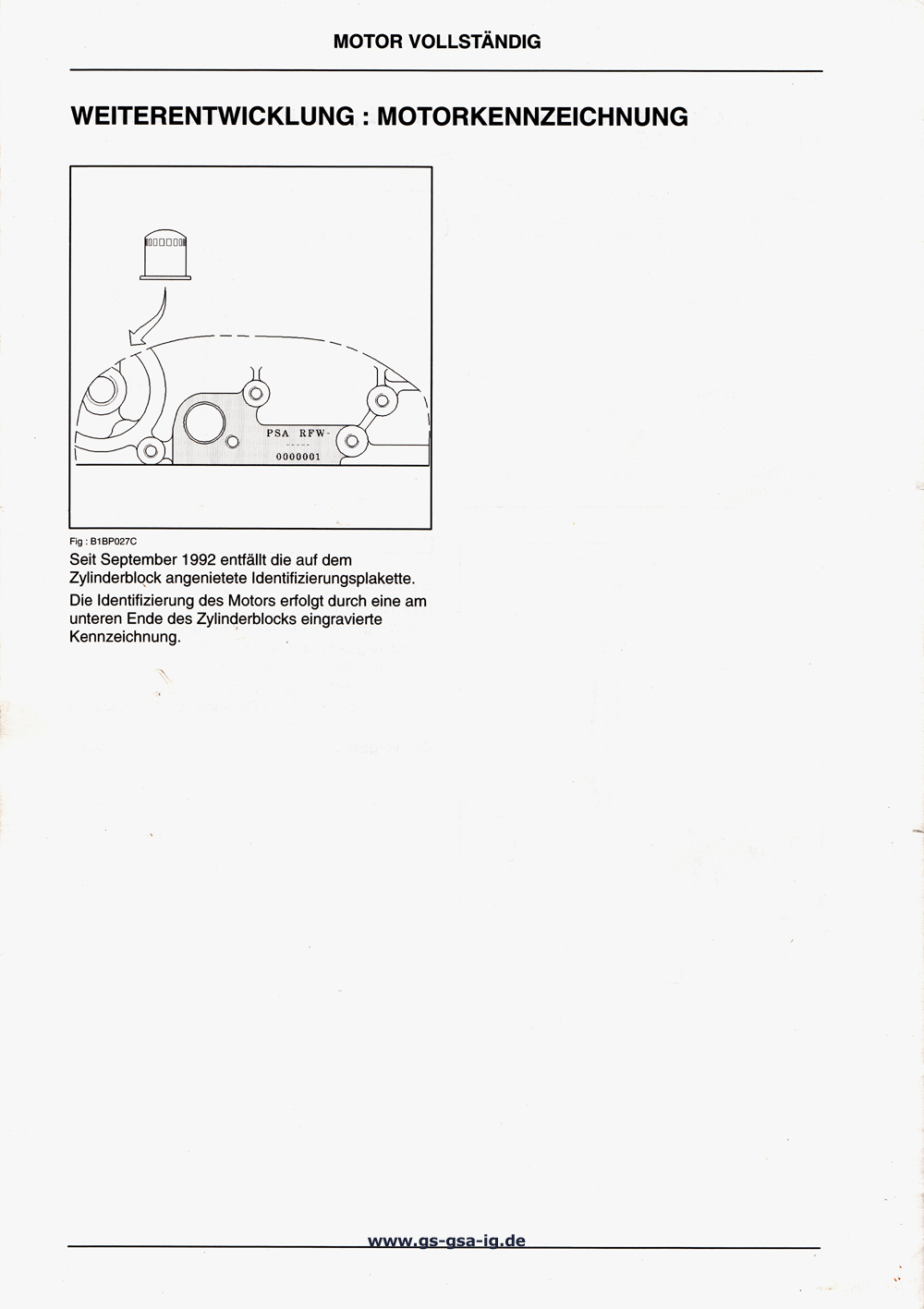 MOTOR VOLLSTÄNDIG

WEITERENTWICKLUNG : MOTORKENNZEICHNUNG

PSA RFW-
-----
0000001

Fig : B1BP027C

Seit September 1992 entfällt die auf dem Zylinderblock angenietete Identifizierungsplakette.

Die Identifizierung des Motors erfolgt durch eine am unteren Ende des Zylinderblocks eingravierte Kennzeichnung.

www.gs-gsa-ig.de